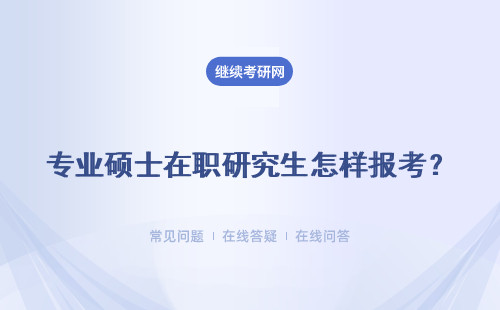 继续考研网

专业硕士在职研究生怎样报考?

常见问题 | 在线答疑 | 在线问答